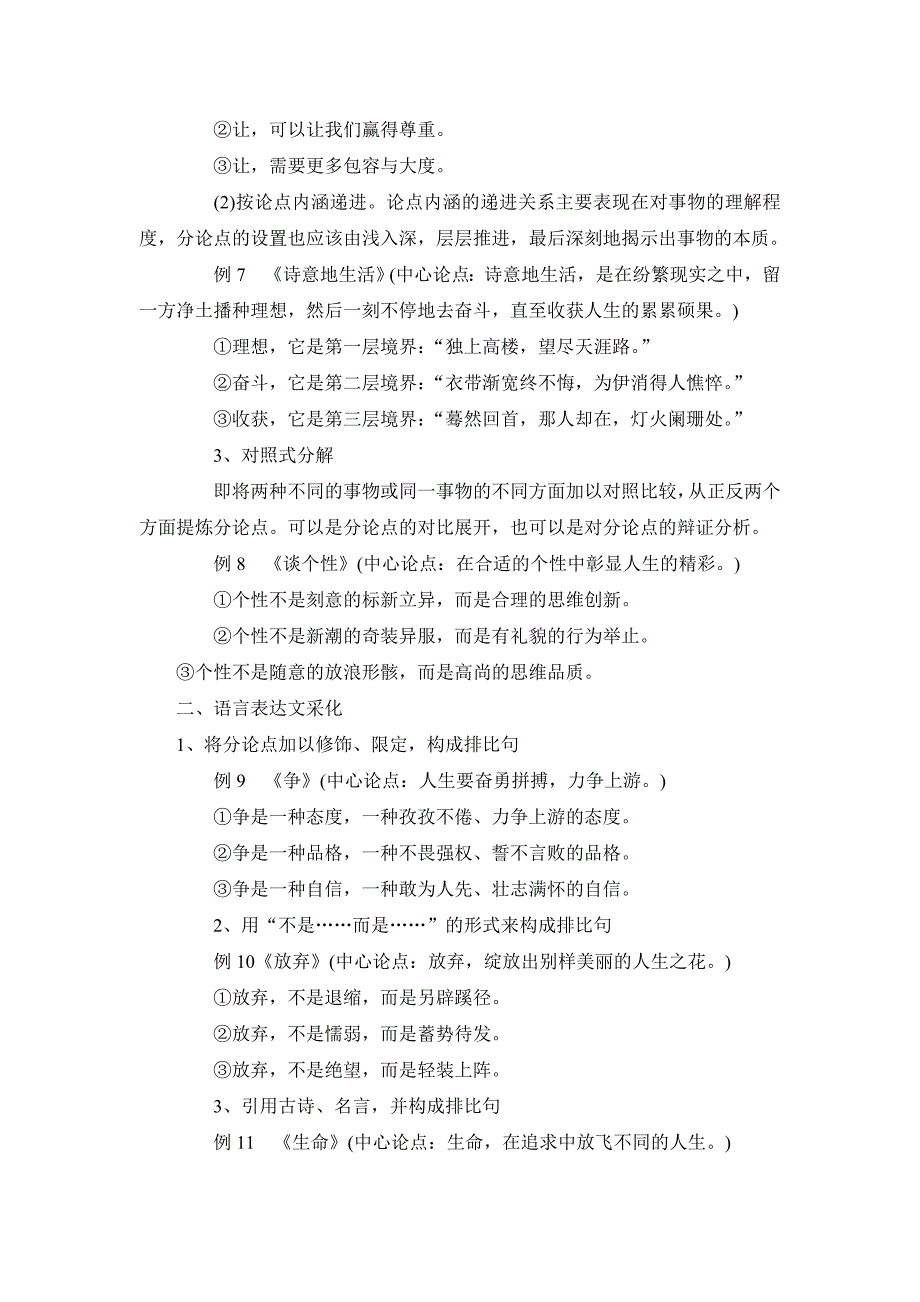 ②让，可以让我们赢得尊重。

③让，需要更多包容与大度。

(2)按论点内涵递进。论点内涵的递进关系主要表现在对事物的理解程度，分论点的设置也应该由浅入深，层层推进，最后深刻地揭示出事物的本质。

例 7　《诗意地生活》(中心论点：诗意地生活，是在纷繁现实之中，留一方净土播种理想，然后一刻不停地去奋斗，直至收获人生的累累硕果。)

①理想，它是第一层境界：“独上高楼，望尽天涯路。”

②奋斗，它是第二层境界：“衣带渐宽终不悔，为伊消得人憔悴。”

③收获，它是第三层境界：“蓦然回首，那人却在，灯火阑珊处。”

3、对照式分解

即将两种不同的事物或同一事物的不同方面加以对照比较，从正反两个方面提炼分论点。可以是分论点的对比展开，也可以是对分论点的辩证分析。

例 8　《谈个性》(中心论点：在合适的个性中彰显人生的精彩。)

①个性不是刻意的标新立异，而是合理的思维创新。

②个性不是新潮的奇装异服，而是有礼貌的行为举止。

③个性不是随意的放浪形骸，而是高尚的思维品质。

二、语言表达文采化

1、将分论点加以修饰、限定，构成排比句

例 9　《争》(中心论点：人生要奋勇拼搏，力争上游。)

①争是一种态度，一种孜孜不倦、力争上游的态度。

②争是一种品格，一种不畏强权、誓不言败的品格。

③争是一种自信，一种敢为人先、壮志满怀的自信。

2、用“不是……而是……”的形式来构成排比句

例 10《放弃》(中心论点：放弃，绽放出别样美丽的人生之花。)

①放弃，不是退缩，而是另辟蹊径。

②放弃，不是懦弱，而是蓄势待发。

③放弃，不是绝望，而是轻装上阵。

3、引用古诗、名言，并构成排比句

例 11　《生命》(中心论点：生命，在追求中放飞不同的人生。)